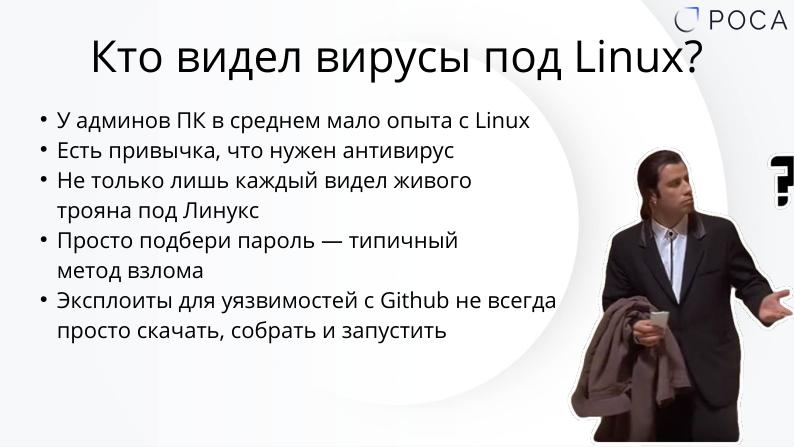 РОСА

Кто видел вирусы под Linux?

• У админов ПК в среднем мало опыта с Linux
• Есть привычка, что нужен антивирус
• Не только лишь каждый видел живого трояна под Линукс
• Просто подбери пароль — типичный метод взлома
• Эксплоиты для уязвимостей с Github не всегда просто скачать, собрать и запустить

?